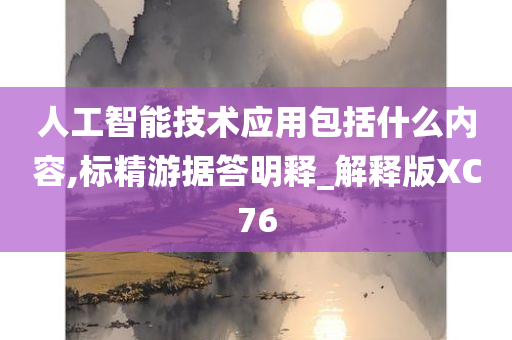 人工智能技术应用包括什么内容,标精游据答明释_解释版XC76